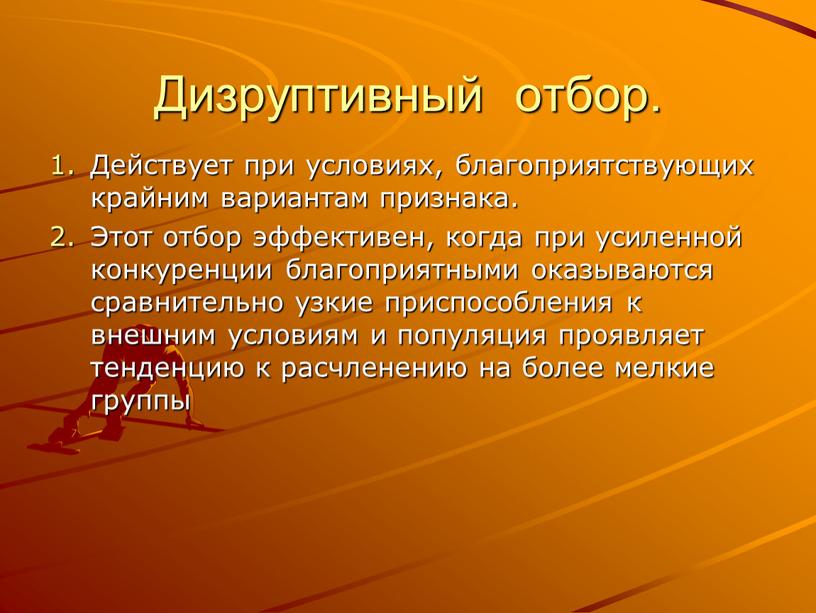 Дизруптивный отбор.

1. Действует при условиях, благоприятствующих крайним вариантам признака.
2. Этот отбор эффективен, когда при усиленной конкуренции благоприятными оказываются сравнительно узкие приспособления к внешним условиям и популяция проявляет тенденцию к расчленению на более мелкие группы